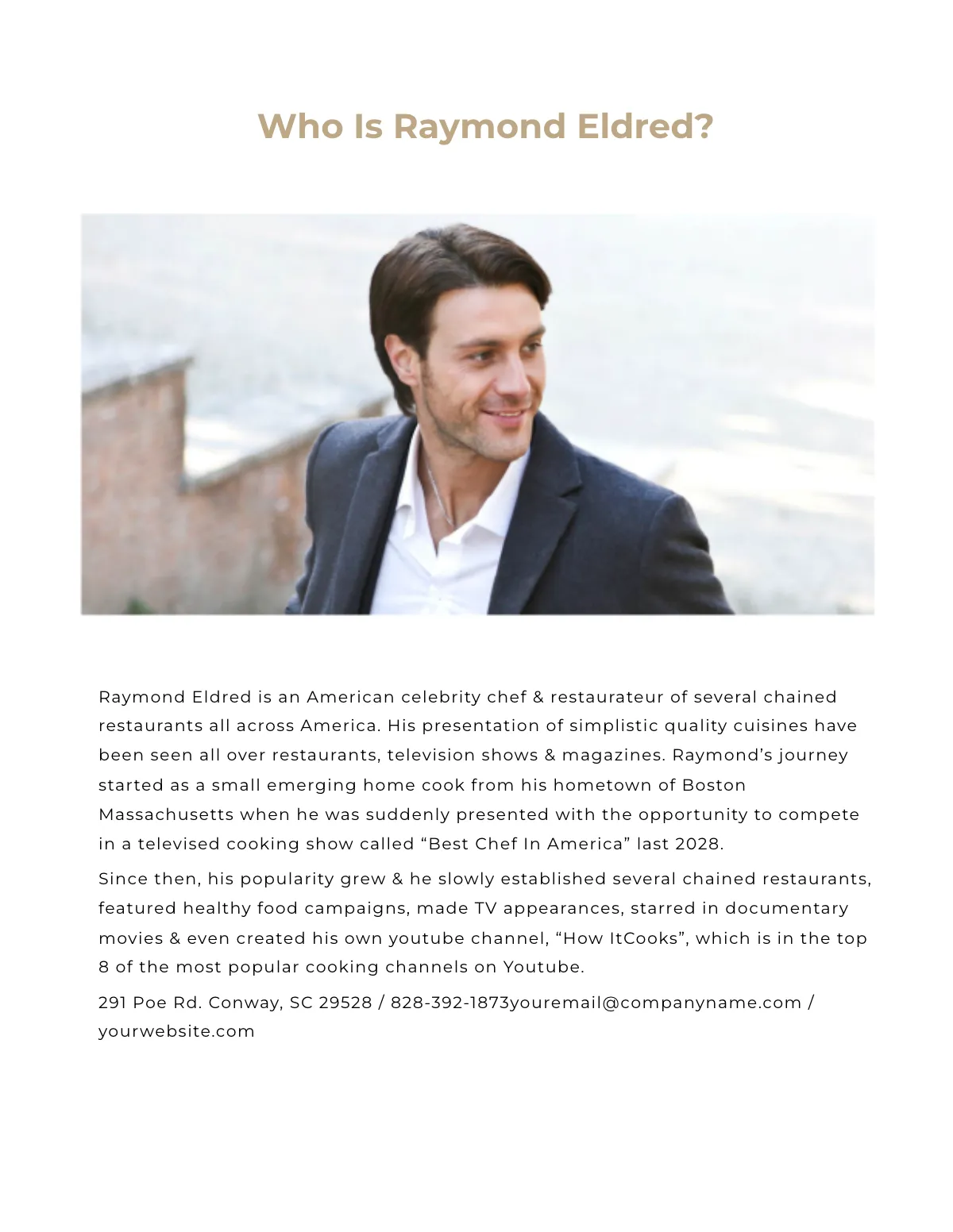 Who Is Raymond Eldred?

Raymond Eldred is an American celebrity chef & restaurateur of several chained restaurants all across America. His presentation of simplistic quality cuisines have been seen all over restaurants, television shows & magazines. Raymond's journey started as a small emerging home cook from his hometown of Boston Massachusetts when he was suddenly presented with the opportunity to compete in a televised cooking show called "Best Chef In America" last 2028.

Since then, his popularity grew & he slowly established several chained restaurants, featured healthy food campaigns, made TV appearances, starred in documentary movies & even created his own youtube channel, "How ItCooks", which is in the top 8 of the most popular cooking channels on Youtube.

291 Poe Rd. Conway, SC 29528 / 828-392-1873youremail@companyname.com / yourwebsite.com